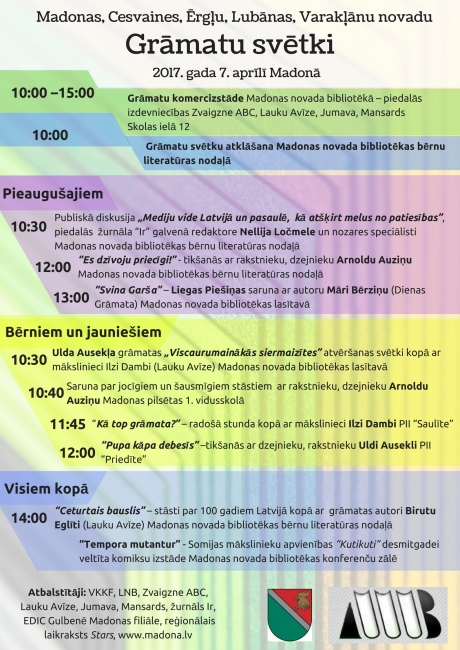 Madonas, Cesvaines, Ērgļu, Lubānas, Varakļānu novadu

Grāmatu svētki

2017. gada 7. aprīlī Madonā

10:00 –15:00

Grāmatu komercizstāde Madonas novada bibliotēkā – piedalās izdevniecības Zvaigzne ABC, Lauku Avīze, Jumava, Mansards Skolas ielā 12

10:00

Grāmatu svētku atklāšana Madonas novada bibliotēkas bērnu literatūras nodaļā

Pieaugušajiem

10:30

Publiskā diskusija „Mediju vide Latvijā un pasaulē, kā atšķirt melus no patiesības", piedalās žurnāla "Ir" galvenā redaktore Nellija Ločmele un nozares speciālisti Madonas novada bibliotēkas bērnu literatūras nodaļā

12:00

"Es dzīvoju priecīgi!" - tikšanās ar rakstnieku, dzejnieku Arnoldu Auziņu Madonas novada bibliotēkas bērnu literatūras nodaļā

13:00

"Svina Garša" – Liegas Piešiņas saruna ar autoru Māri Bērziņu (Dienas Grāmata) Madonas novada bibliotēkas lasītavā

Bērniem un jauniešiem

10:30

Ulda Ausekļa grāmatas „Viscaurumainākās siermaizītes" atvēršanas svētki kopā ar mākslinieci Ilzi Dambi (Lauku Avīze) Madonas novada bibliotēkas lasītavā

10:40

Saruna par jocīgiem un šausmīgiem stāstiem ar rakstnieku, dzejnieku Arnoldu Auziņu Madonas pilsētas 1. vidusskolā

11:45

"Kā top grāmata?" – radošā stunda kopā ar mākslinieci Ilzi Dambi PII "Saulīte"

12:00

"Pupa kāpa debesīs" –tikšanās ar dzejnieku, rakstnieku Uldi Ausekli PII "Priedīte"

Visiem kopā

14:00

"Ceturtais bauslis" – stāsti par 100 gadiem Latvijā kopā ar grāmatas autori Birutu Eglīti (Lauku Avīze) Madonas novada bibliotēkas bērnu literatūras nodaļā

"Tempora mutantur" - Somijas mākslinieku apvienības "Kutikuti" desmitgadei veltīta komiksu izstāde Madonas novada bibliotēkas konferenču zālē

Atbalstītāji: VKKF, LNB, Zvaigzne ABC, Lauku Avīze, Jumava, Mansards, žurnāls Ir, EDIC Gulbenē Madonas filiāle, reģionālais laikraksts Stars, www.madona.lv